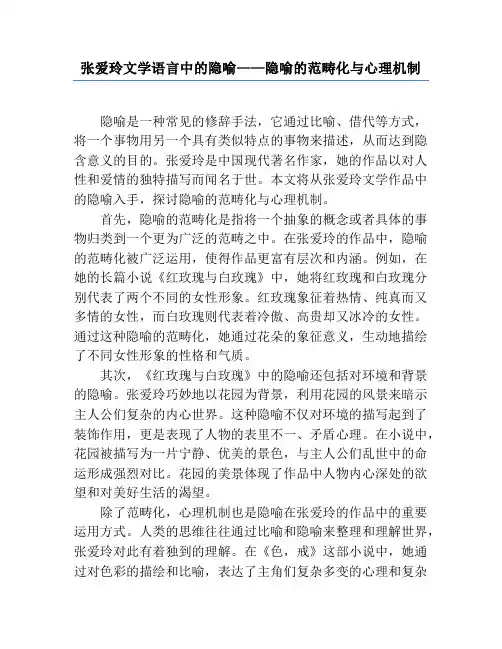 张爱玲文学语言中的隐喻——隐喻的范畴化与心理机制

隐喻是一种常见的修辞手法，它通过比喻、借代等方式，将一个事物用另一个具有类似特点的事物来描述，从而达到隐含意义的目的。张爱玲是中国现代著名作家，她的作品以对人性和爱情的独特描写而闻名于世。本文将从张爱玲文学作品中的隐喻入手，探讨隐喻的范畴化与心理机制。

首先，隐喻的范畴化是指将一个抽象的概念或者具体的事物归类到一个更为广泛的范畴之中。在张爱玲的作品中，隐喻的范畴化被广泛运用，使得作品更富有层次和内涵。例如，在她的长篇小说《红玫瑰与白玫瑰》中，她将红玫瑰和白玫瑰分别代表了两个不同的女性形象。红玫瑰象征着热情、纯真而又多情的女性，而白玫瑰则代表着冷傲、高贵却又冰冷的女性。通过这种隐喻的范畴化，她通过花朵的象征意义，生动地描绘了不同女性形象的性格和气质。

其次，《红玫瑰与白玫瑰》中的隐喻还包括对环境和背景的隐喻。张爱玲巧妙地以花园为背景，利用花园的风景来暗示主人公们复杂的内心世界。这种隐喻不仅对环境的描写起到了装饰作用，更是表现了人物的表里不一、矛盾心理。在小说中，花园被描写为一片宁静、优美的景色，与主人公们乱世中的命运形成强烈对比。花园的美景体现了作品中人物内心深处的欲望和对美好生活的渴望。

除了范畴化，心理机制也是隐喻在张爱玲的作品中的重要运用方式。人类的思维往往通过比喻和隐喻来整理和理解世界，张爱玲对此有着独到的理解。在《色，戒》这部小说中，她通过对色彩的描绘和比喻，表达了主角们复杂多变的心理和复杂